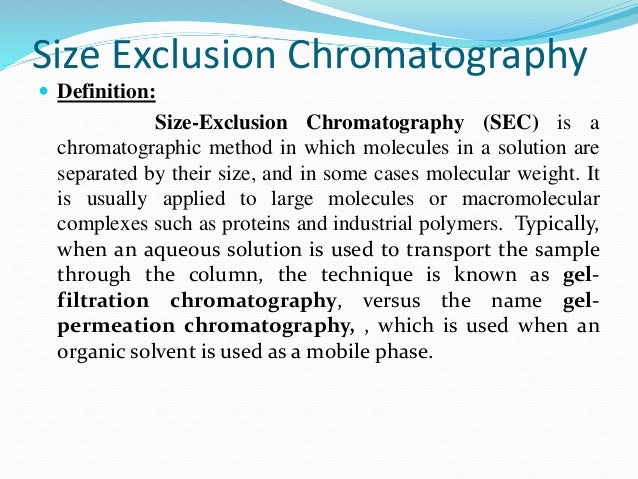 Size Exclusion Chromatography

Definition:

Size-Exclusion Chromatography (SEC) is a chromatographic method in which molecules in a solution are separated by their size, and in some cases molecular weight. It is usually applied to large molecules or macromolecular complexes such as proteins and industrial polymers. Typically, when an aqueous solution is used to transport the sample through the column, the technique is known as gel-filtration chromatography, versus the name gel-permeation chromatography, , which is used when an organic solvent is used as a mobile phase.